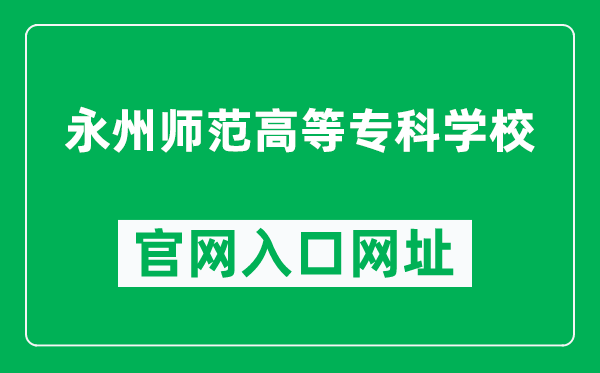 永州师范高等专科学校

官网入口网址